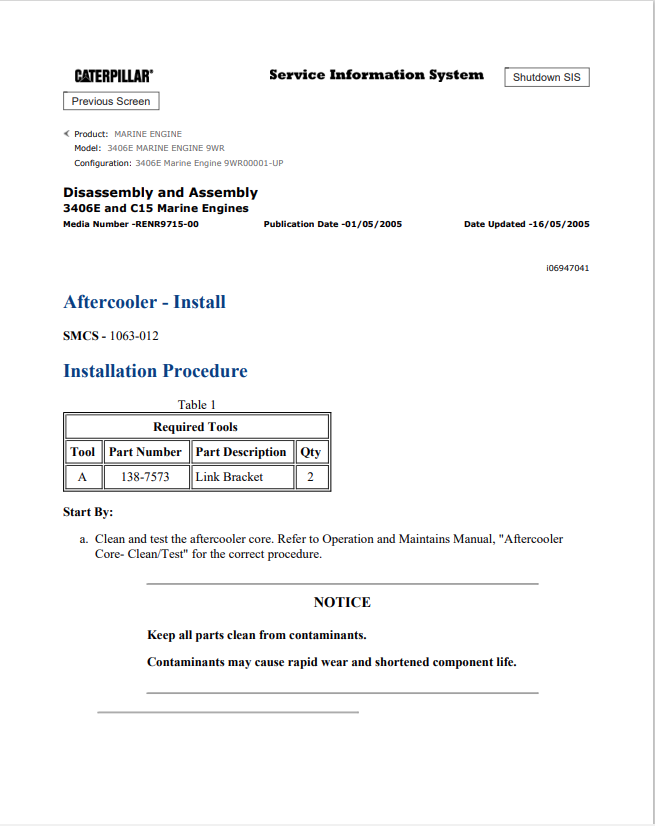 CATERPILLAR®

Service Information System

Shutdown SIS

Previous Screen

Product: MARINE ENGINE
Model: 3406E MARINE ENGINE 9WR
Configuration: 3406E Marine Engine 9WR00001-UP

Disassembly and Assembly
3406E and C15 Marine Engines
Media Number -RENR9715-00 Publication Date -01/05/2005 Date Updated -16/05/2005

i06947041

Aftercooler - Install

SMCS - 1063-012

Installation Procedure

Table 1

| Required Tools | | | |
|---|---|---|---|
| Tool | Part Number | Part Description | Qty |
| A | 138-7573 | Link Bracket | 2 |

Start By:

a. Clean and test the aftercooler core. Refer to Operation and Maintains Manual, "Aftercooler Core- Clean/Test" for the correct procedure.

NOTICE

Keep all parts clean from contaminants.

Contaminants may cause rapid wear and shortened component life.